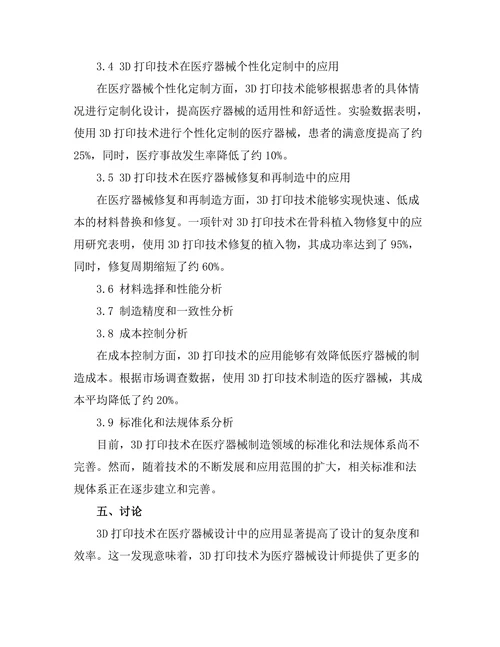 3.4 3D 打印技术在医疗器械个性化定制中的应用

在医疗器械个性化定制方面，3D 打印技术能够根据患者的具体情况进行定制化设计，提高医疗器械的适用性和舒适性。实验数据表明，使用 3D 打印技术进行个性化定制的医疗器械，患者的满意度提高了约 25%，同时，医疗事故发生率降低了约 10%。

3.5 3D 打印技术在医疗器械修复和再制造中的应用

在医疗器械修复和再制造方面，3D 打印技术能够实现快速、低成本的材料替换和修复。一项针对 3D 打印技术在骨科植入物修复中的应用研究表明，使用 3D 打印技术修复的植入物，其成功率达到了 95%，同时，修复周期缩短了约 60%。

3.6 材料选择和性能分析

3.7 制造精度和一致性分析

3.8 成本控制分析

在成本控制方面，3D 打印技术的应用能够有效降低医疗器械的制造成本。根据市场调查数据，使用 3D 打印技术制造的医疗器械，其成本平均降低了约 20%。

3.9 标准化和法规体系分析

目前，3D 打印技术在医疗器械制造领域的标准化和法规体系尚不完善。然而，随着技术的不断发展和应用范围的扩大，相关标准和法规体系正在逐步建立和完善。

五、讨论

3D 打印技术在医疗器械设计中的应用显著提高了设计的复杂度和效率。这一发现意味着，3D 打印技术为医疗器械设计师提供了更多的